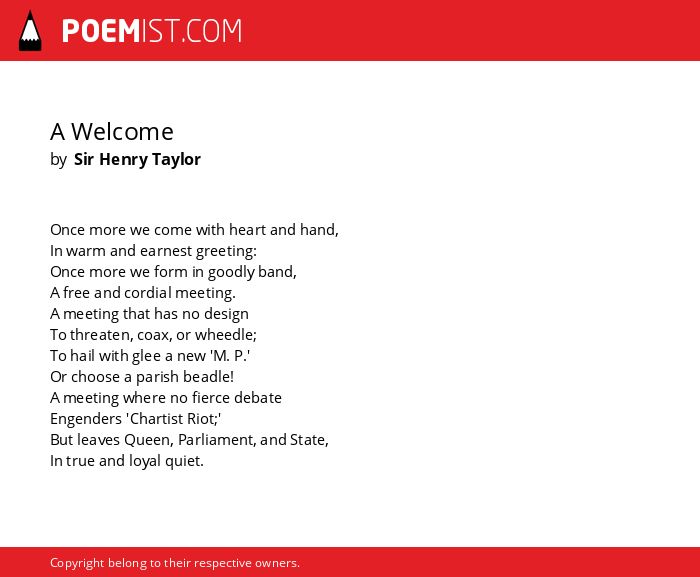 POEMIST.COM

A Welcome
by Sir Henry Taylor

Once more we come with heart and hand,
In warm and earnest greeting:
Once more we form in goodly band,
A free and cordial meeting.
A meeting that has no design
To threaten, coax, or wheedle;
To hail with glee a new 'M. P.'
Or choose a parish beadle!
A meeting where no fierce debate
Engenders 'Chartist Riot;'
But leaves Queen, Parliament, and State,
In true and loyal quiet.

Copyright belong to their respective owners.